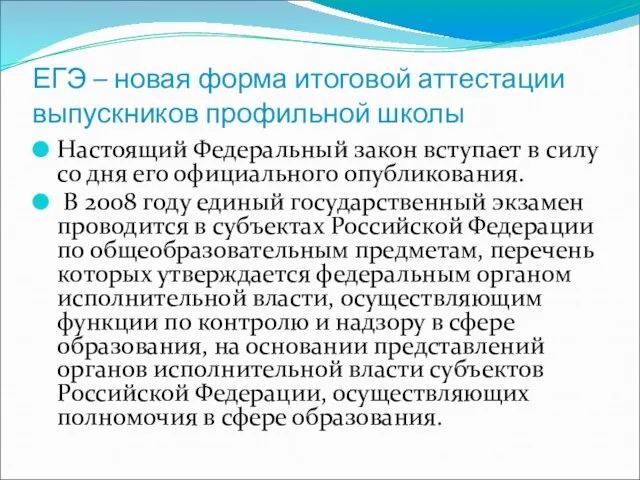 ЕГЭ – новая форма итоговой аттестации выпускников профильной школы

Настоящий Федеральный закон вступает в силу со дня его официального опубликования.

В 2008 году единый государственный экзамен проводится в субъектах Российской Федерации по общеобразовательным предметам, перечень которых утверждается федеральным органом исполнительной власти, осуществляющим функции по контролю и надзору в сфере образования, на основании представлений органов исполнительной власти субъектов Российской Федерации, осуществляющих полномочия в сфере образования.